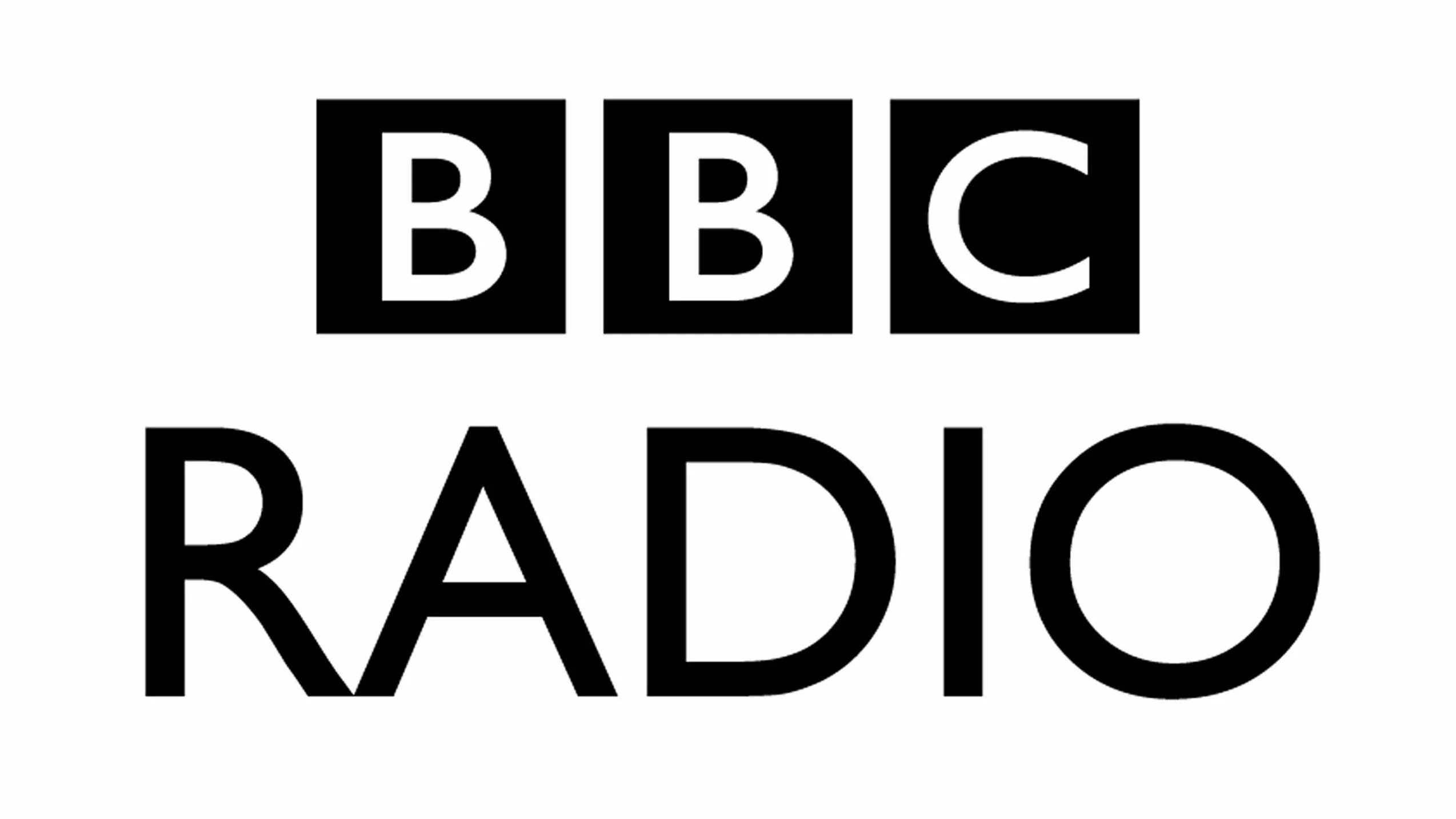 BBC
RADIO